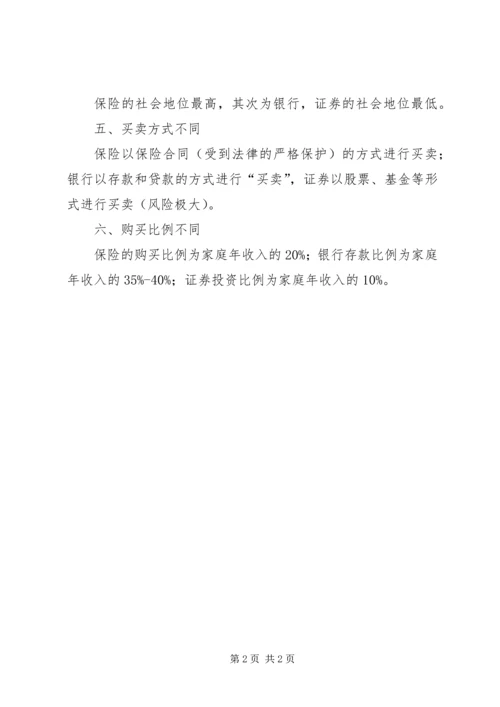 保险的社会地位最高，其次为银行，证券的社会地位最低。

五、买卖方式不同

保险以保险合同（受到法律的严格保护）的方式进行买卖；银行以存款和贷款的方式进行“买卖”，证券以股票、基金等形式进行买卖（风险极大）。

六、购买比例不同

保险的购买比例为家庭年收入的 20%；银行存款比例为家庭年收入的 35%-40%；证券投资比例为家庭年收入的 10%。

第 2 页 共 2 页